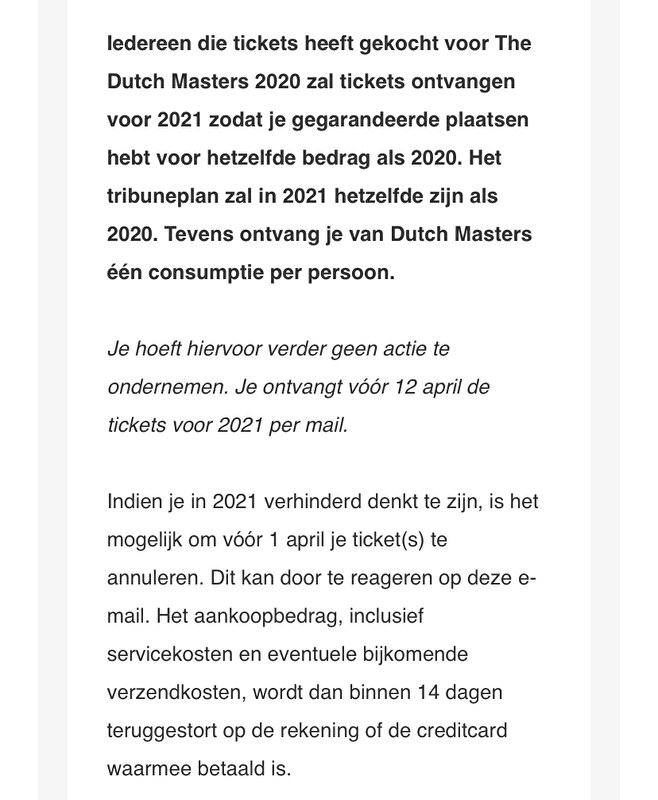 Iedereen die tickets heeft gekocht voor The Dutch Masters 2020 zal tickets ontvangen voor 2021 zodat je gegarandeerde plaatsen hebt voor hetzelfde bedrag als 2020. Het tribuneplan zal in 2021 hetzelfde zijn als 2020. Tevens ontvang je van Dutch Masters één consumptie per persoon.

Je hoeft hiervoor verder geen actie te ondernemen. Je ontvangt vóór 12 april de tickets voor 2021 per mail.

Indien je in 2021 verhinderd denkt te zijn, is het mogelijk om vóór 1 april je ticket(s) te annuleren. Dit kan door te reageren op deze e-mail. Het aankoopbedrag, inclusief servicekosten en eventuele bijkomende verzendkosten, wordt dan binnen 14 dagen teruggestort op de rekening of de creditcard waarmee betaald is.